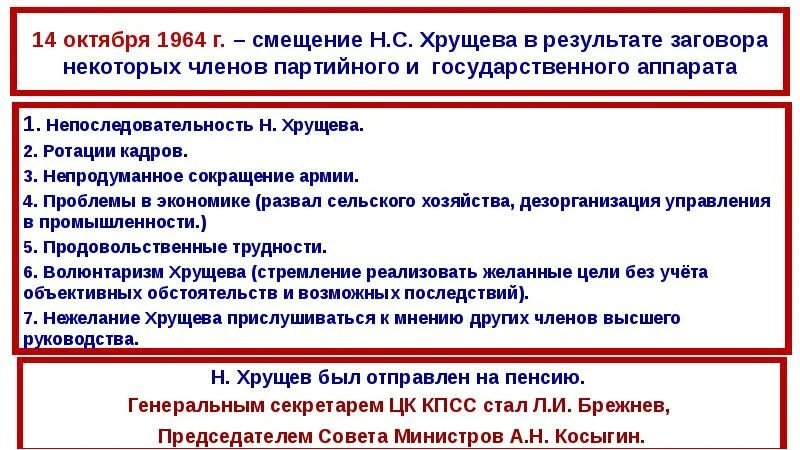 14 октября 1964 г. – смещение Н.С. Хрущева в результате заговора некоторых членов партийного и государственного аппарата

1. Непоследовательность Н. Хрущева.
2. Ротации кадров.
3. Непродуманное сокращение армии.
4. Проблемы в экономике (развал сельского хозяйства, дезорганизация управления в промышленности.)
5. Продовольственные трудности.
6. Волюнтаризм Хрущева (стремление реализовать желанные цели без учёта объективных обстоятельств и возможных последствий).
7. Нежелание Хрущева прислушиваться к мнению других членов высшего руководства.

Н. Хрущев был отправлен на пенсию.
Генеральным секретарем ЦК КПСС стал Л.И. Брежнев,
Председателем Совета Министров А.Н. Косыгин.